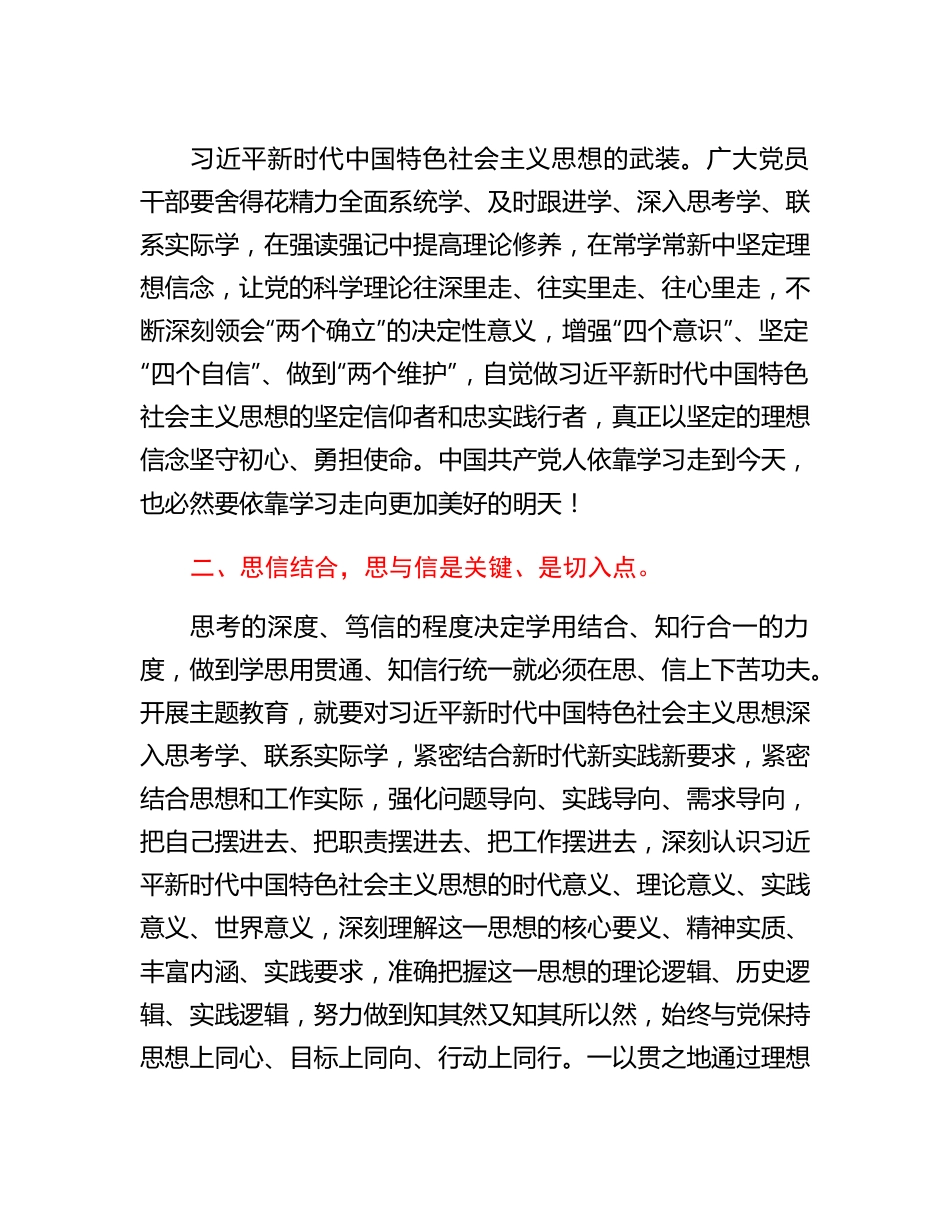 习近平新时代中国特色社会主义思想的武装。广大党员干部要舍得花精力全面系统学、及时跟进学、深入思考学、联系实际学，在强读强记中提高理论修养，在常学常新中坚定理想信念，让党的科学理论往深里走、往实里走、往心里走，不断深刻领会“两个确立”的决定性意义，增强“四个意识”、坚定“四个自信”、做到“两个维护”，自觉做习近平新时代中国特色社会主义思想的坚定信仰者和忠实践行者，真正以坚定的理想信念坚守初心、勇担使命。中国共产党人依靠学习走到今天，也必然要依靠学习走向更加美好的明天！

二、思信结合，思与信是关键、是切入点。

思考的深度、笃信的程度决定学用结合、知行合一的力度，做到学思用贯通、知信行统一就必须在思、信上下苦功夫。开展主题教育，就要对习近平新时代中国特色社会主义思想深入思考学、联系实际学，紧密结合新时代新实践新要求，紧密结合思想和工作实际，强化问题导向、实践导向、需求导向，把自己摆进去、把职责摆进去、把工作摆进去，深刻认识习近平新时代中国特色社会主义思想的时代意义、理论意义、实践意义、世界意义，深刻理解这一思想的核心要义、精神实质、丰富内涵、实践要求，准确把握这一思想的理论逻辑、历史逻辑、实践逻辑，努力做到知其然又知其所以然，始终与党保持思想上同心、目标上同向、行动上同行。一以贯之地通过理想